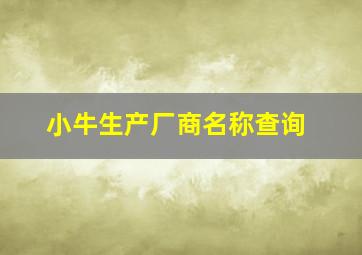 小牛生产厂商名称查询